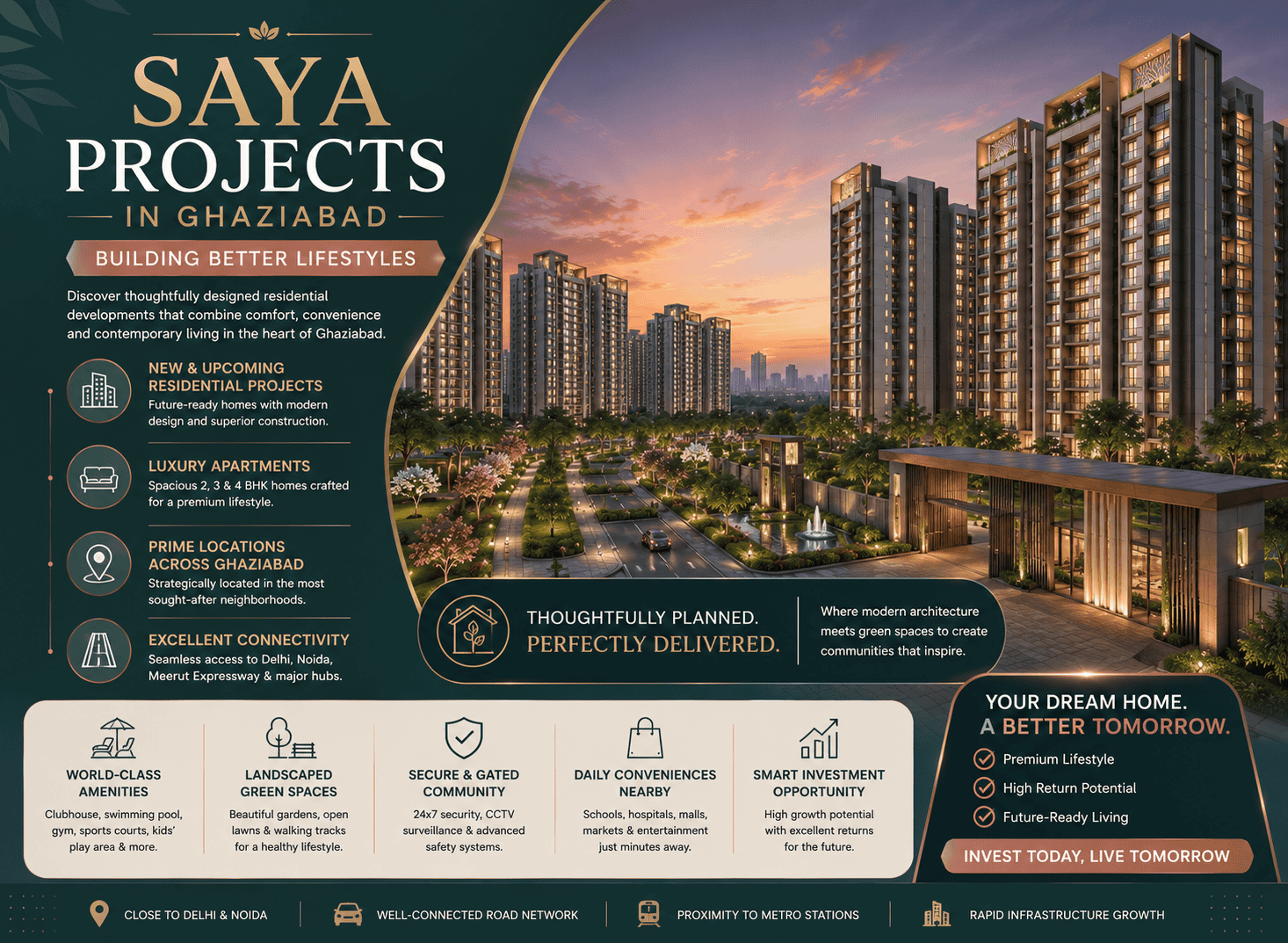 SAYA PROJECTS
IN GHAZIABAD

BUILDING BETTER LIFESTYLES

Discover thoughtfully designed residential developments that combine comfort, convenience and contemporary living in the heart of Ghaziabad.

NEW & UPCOMING RESIDENTIAL PROJECTS
Future-ready homes with modern design and superior construction.

LUXURY APARTMENTS
Spacious 2, 3 & 4 BHK homes crafted for a premium lifestyle.

PRIME LOCATIONS ACROSS GHAZIABAD
Strategically located in the most sought-after neighborhoods.

EXCELLENT CONNECTIVITY
Seamless access to Delhi, Noida, Meerut Expressway & major hubs.

THOUGHTFULLY PLANNED.
PERFECTLY DELIVERED.

Where modern architecture meets green spaces to create communities that inspire.

WORLD-CLASS AMENITIES
Clubhouse, swimming pool, gym, sports courts, kids' play area & more.

LANDSCAPED GREEN SPACES
Beautiful gardens, open lawns & walking tracks for a healthy lifestyle.

SECURE & GATED COMMUNITY
24x7 security, CCTV surveillance & advanced safety systems.

DAILY CONVENIENCES NEARBY
Schools, hospitals, malls, markets & entertainment just minutes away.

SMART INVESTMENT OPPORTUNITY
High growth potential with excellent returns for the future.

YOUR DREAM HOME.
A BETTER TOMORROW.
Premium Lifestyle
High Return Potential
Future-Ready Living

INVEST TODAY, LIVE TOMORROW

CLOSE TO DELHI & NOIDA
WELL-CONNECTED ROAD NETWORK
PROXIMITY TO METRO STATIONS
RAPID INFRASTRUCTURE GROWTH